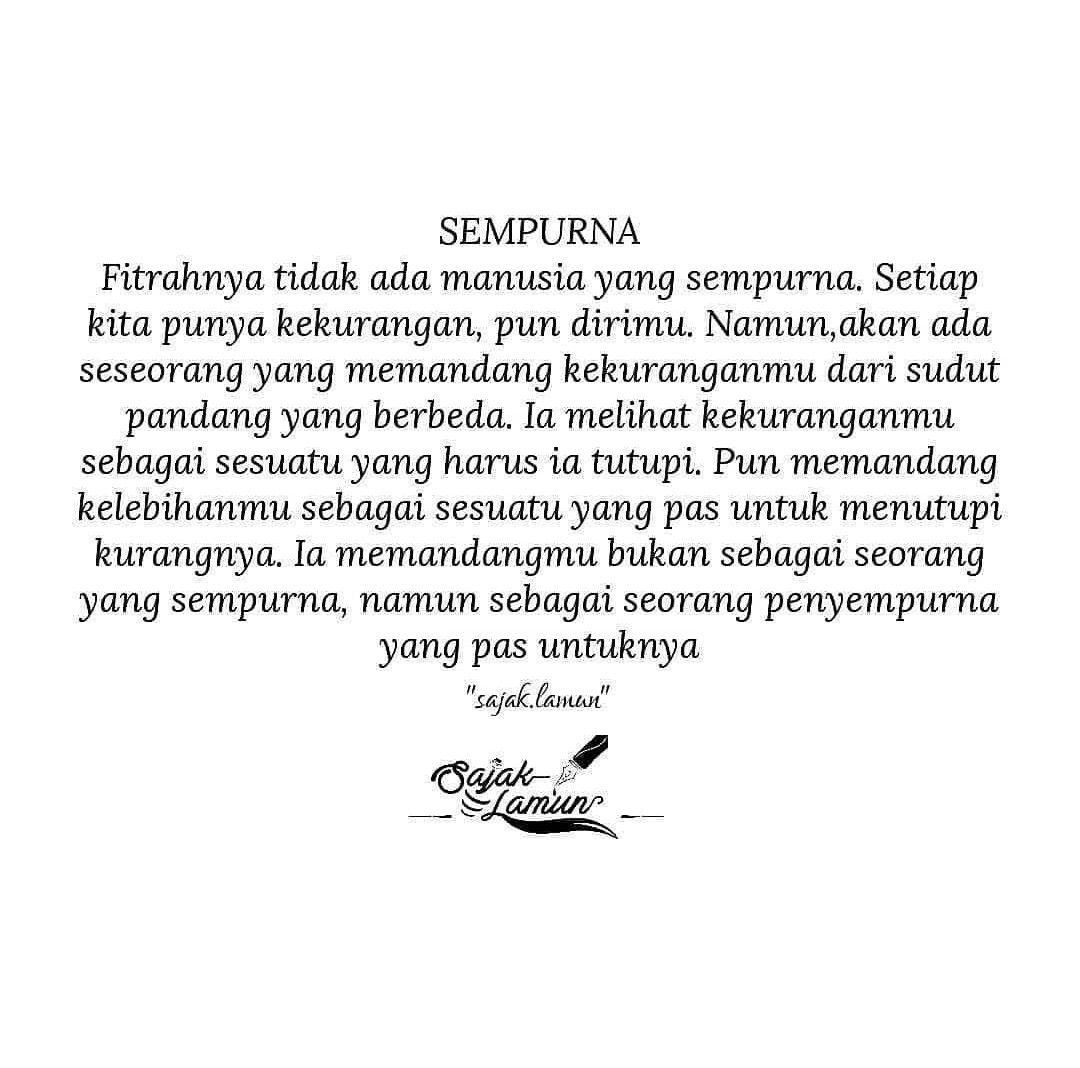 SEMPURNA

Fitrahnya tidak ada manusia yang sempurna. Setiap kita punya kekurangan, pun dirimu. Namun,akan ada seseorang yang memandang kekuranganmu dari sudut pandang yang berbeda. Ia melihat kekuranganmu sebagai sesuatu yang harus ia tutupi. Pun memandang kelebihanmu sebagai sesuatu yang pas untuk menutupi kurangnya. Ia memandangmu bukan sebagai seorang yang sempurna, namun sebagai seorang penyempurna yang pas untuknya

"sajak.lamun"

Sajak Lamun